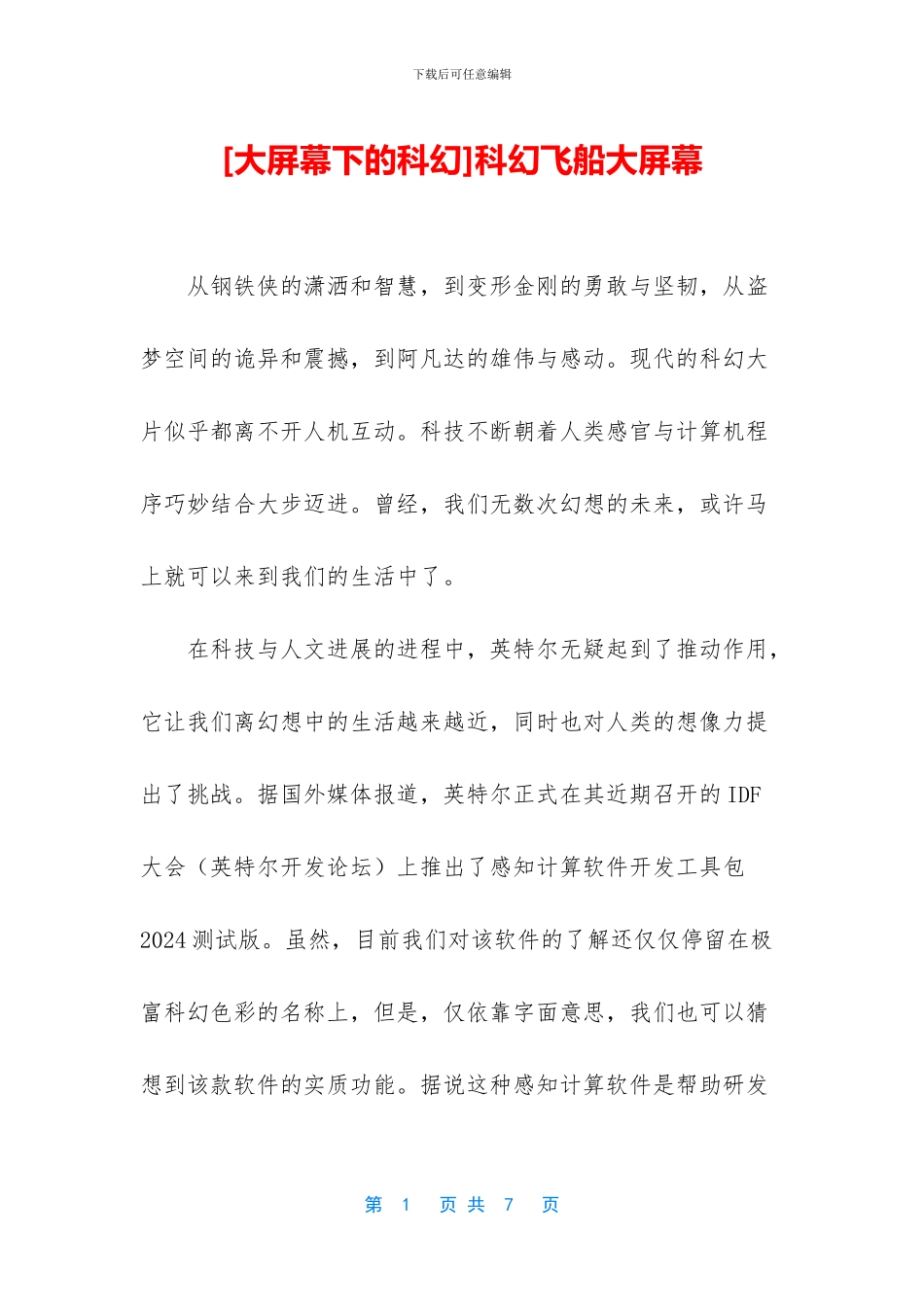 下载后可任意编辑

[大屏幕下的科幻]科幻飞船大屏幕

从钢铁侠的潇洒和智慧，到变形金刚的勇敢与坚韧，从盗梦空间的诡异和震撼，到阿凡达的雄伟与感动。现代的科幻大片似乎都离不开人机互动。科技不断朝着人类感官与计算机程序巧妙结合大步迈进。曾经，我们无数次幻想的未来，或许马上就可以来到我们的生活中了。

在科技与人文进展的进程中，英特尔无疑起到了推动作用，它让我们离幻想中的生活越来越近，同时也对人类的想像力提出了挑战。据国外媒体报道，英特尔正式在其近期召开的 IDF 大会（英特尔开发论坛）上推出了感知计算软件开发工具包 2024 测试版。虽然，目前我们对该软件的了解还仅仅停留在极富科幻色彩的名称上，但是，仅依靠字面意思，我们也可以猜想到该款软件的实质功能。据说这种感知计算软件是帮助研发

第 1 页 共 7 页